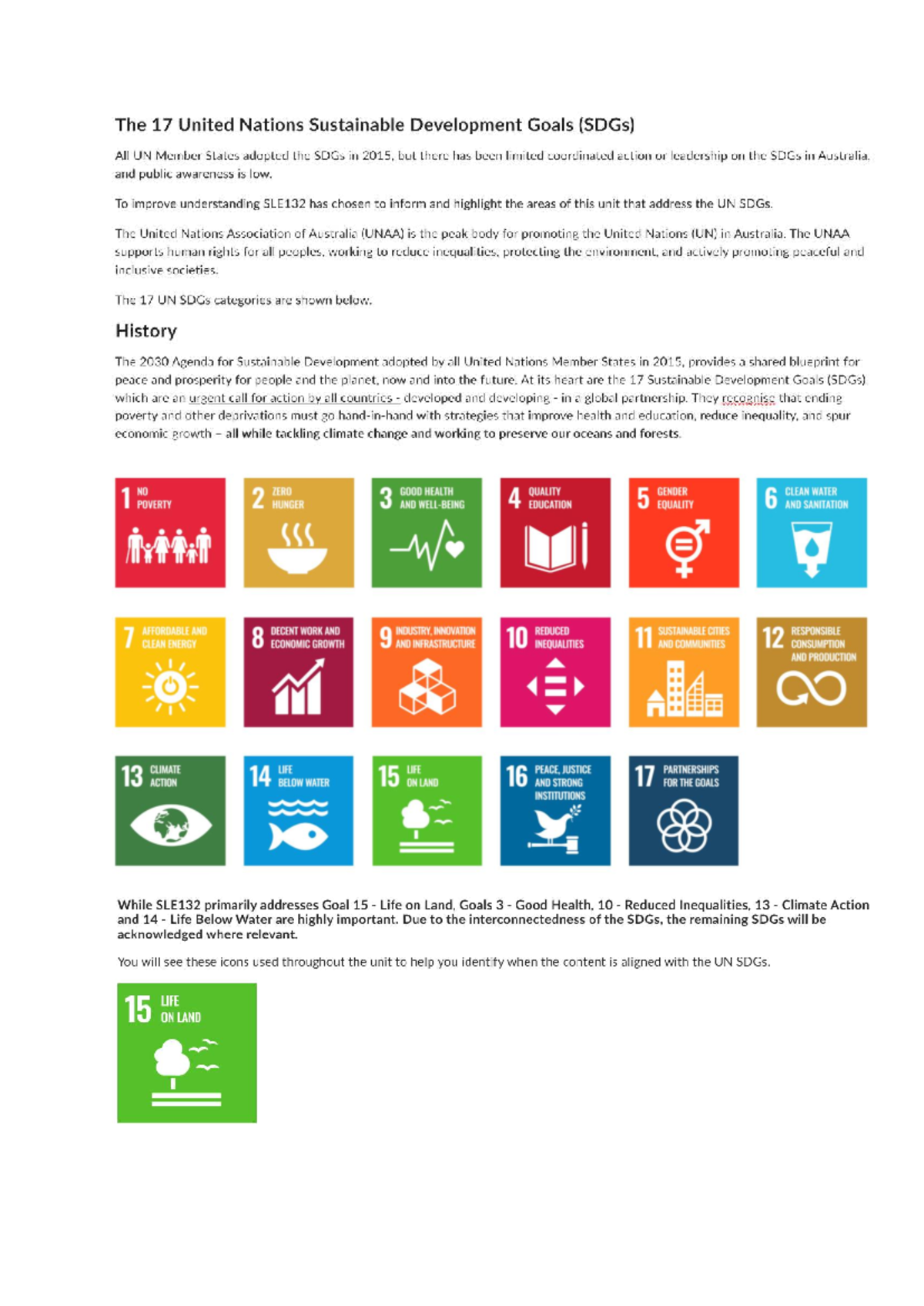 The 17 United Nations Sustainable Development Goals (SDGs)

All UN Member States adopted the SDGs in 2015, but there has been limited coordinated action or leadership on the SDGs in Australia, and public awareness is low.

To improve understanding SLE132 has chosen to inform and highlight the areas of this unit that address the UN SDGs.

The United Nations Association of Australia (UNAA) is the peak body for promoting the United Nations (UN) in Australia. The UNAA supports human rights for all peoples, working to reduce inequalities, protecting the environment, and actively promoting peaceful and inclusive societies.

The 17 UN SDGs categories are shown below.

History

The 2030 Agenda for Sustainable Development adopted by all United Nations Member States in 2015, provides a shared blueprint for peace and prosperity for people and the planet, now and into the future. At its heart are the 17 Sustainable Development Goals (SDGs) which are an urgent call for action by all countries - developed and developing - in a global partnership. They recognise that ending poverty and other deprivations must go hand-in-hand with strategies that improve health and education, reduce inequality, and spur economic growth – all while tackling climate change and working to preserve our oceans and forests.

1 NO POVERTY
2 ZERO HUNGER
3 GOOD HEALTH AND WELL-BEING
4 QUALITY EDUCATION
5 GENDER EQUALITY
6 CLEAN WATER AND SANITATION
7 AFFORDABLE AND CLEAN ENERGY
8 DECENT WORK AND ECONOMIC GROWTH
9 INDUSTRY, INNOVATION AND INFRASTRUCTURE
10 REDUCED INEQUALITIES
11 SUSTAINABLE CITIES AND COMMUNITIES
12 RESPONSIBLE CONSUMPTION AND PRODUCTION
13 CLIMATE ACTION
14 LIFE BELOW WATER
15 LIFE ON LAND
16 PEACE, JUSTICE AND STRONG INSTITUTIONS
17 PARTNERSHIPS FOR THE GOALS

While SLE132 primarily addresses Goal 15 - Life on Land, Goals 3 - Good Health, 10 - Reduced Inequalities, 13 - Climate Action and 14 - Life Below Water are highly important. Due to the interconnectedness of the SDGs, the remaining SDGs will be acknowledged where relevant.

You will see these icons used throughout the unit to help you identify when the content is aligned with the UN SDGs.

15 LIFE ON LAND